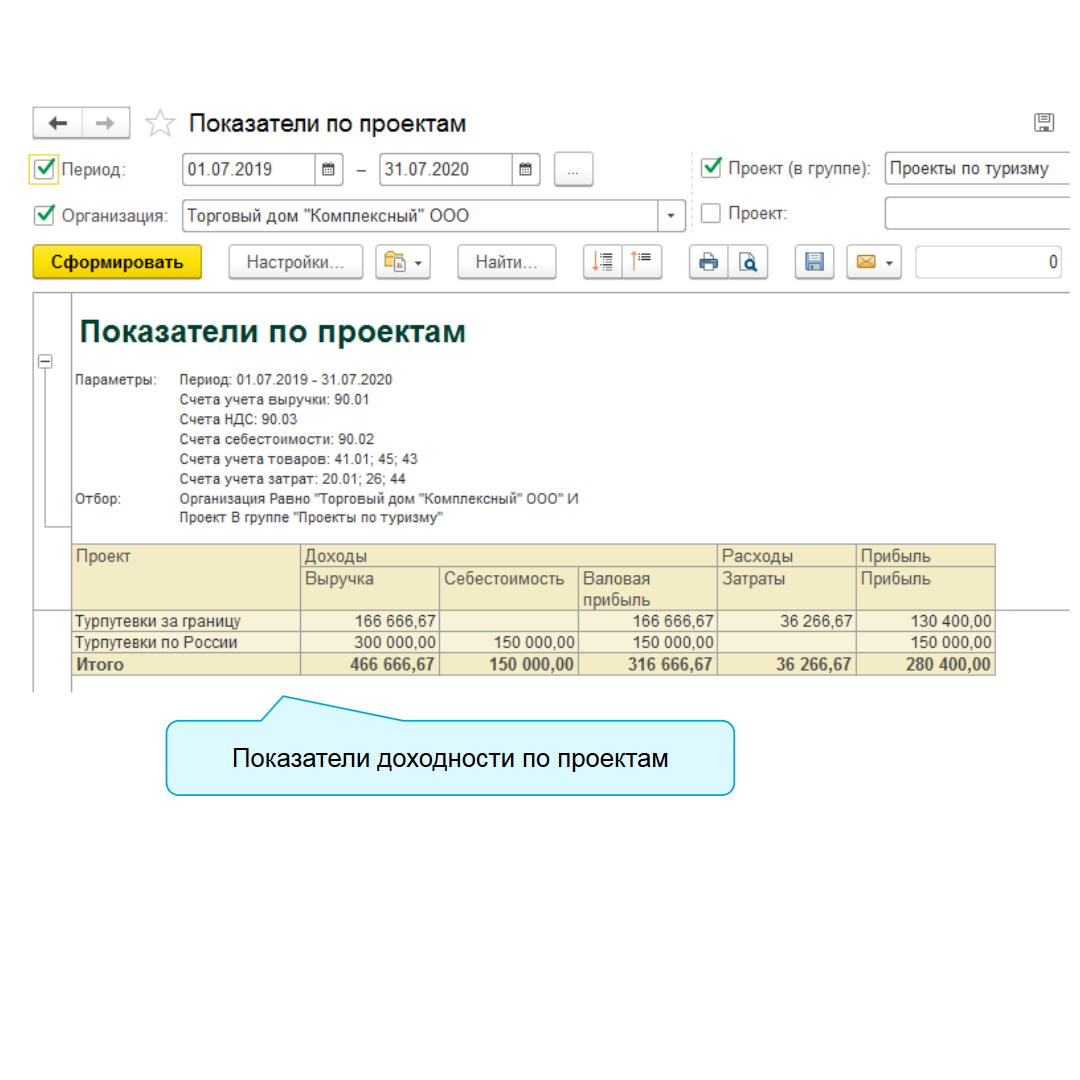 Показатели по проектам

Период: 01.07.2019 – 31.07.2020 ...

Проект (в группе): Проекты по туризму

Организация: Торговый дом "Комплексный" ООО

Проект:

Сформировать Настройки... Найти... 0

Показатели по проектам

Параметры: Период: 01.07.2019 - 31.07.2020
Счета учета выручки: 90.01
Счета НДС: 90.03
Счета себестоимости: 90.02
Счета учета товаров: 41.01; 45; 43
Счета учета затрат: 20.01; 26; 44
Отбор: Организация Равно "Торговый дом "Комплексный" ООО" И
Проект В группе "Проекты по туризму"

| Проект | Доходы | | | Расходы | Прибыль |
|---|---|---|---|---|---|
| | Выручка | Себестоимость | Валовая прибыль | Затраты | Прибыль |
| Турпутевки за границу | 166 666,67 | | 166 666,67 | 36 266,67 | 130 400,00 |
| Турпутевки по России | 300 000,00 | 150 000,00 | 150 000,00 | | 150 000,00 |
| Итого | 466 666,67 | 150 000,00 | 316 666,67 | 36 266,67 | 280 400,00 |

Показатели доходности по проектам